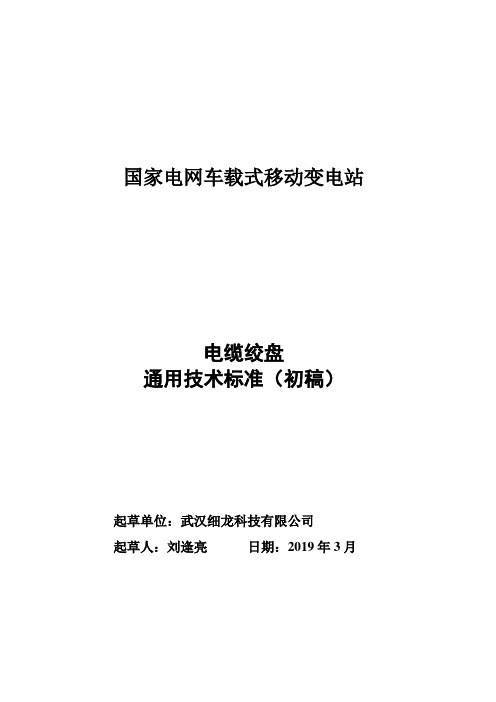 国家电网车载式移动变电站

电缆绞盘
通用技术标准（初稿）

起草单位：武汉细龙科技有限公司

起草人：刘逢亮　　　日期：2019 年 3 月